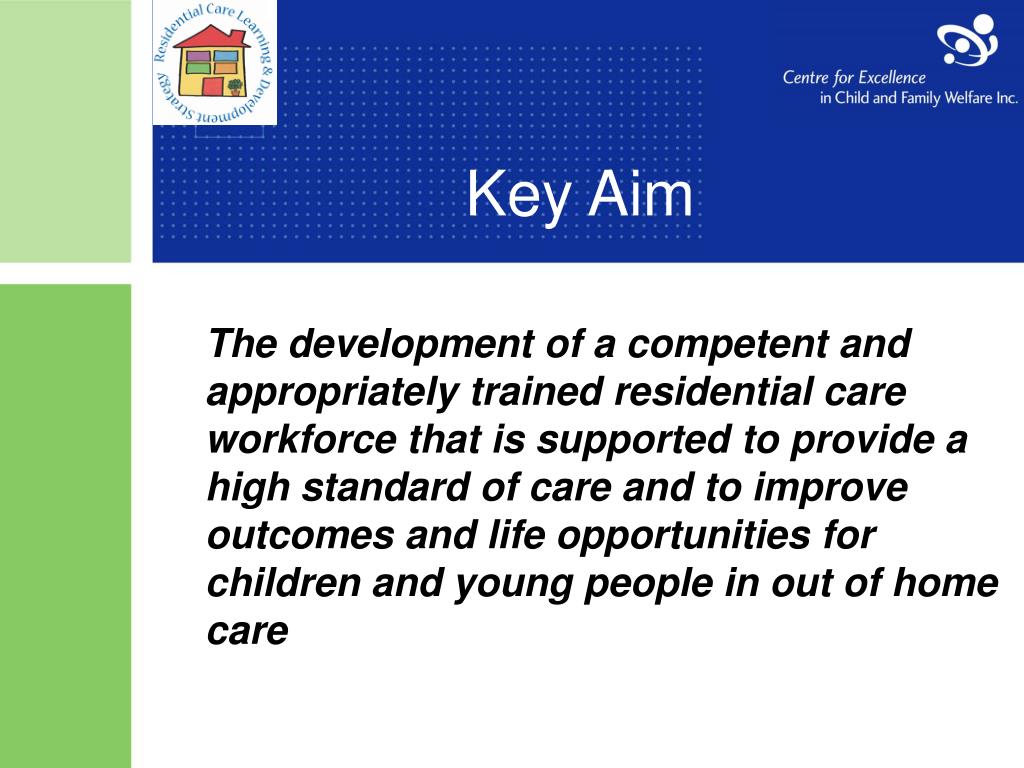 Residential Care Learning & Development Strategy

Centre for Excellence in Child and Family Welfare Inc.

Key Aim

The development of a competent and appropriately trained residential care workforce that is supported to provide a high standard of care and to improve outcomes and life opportunities for children and young people in out of home care